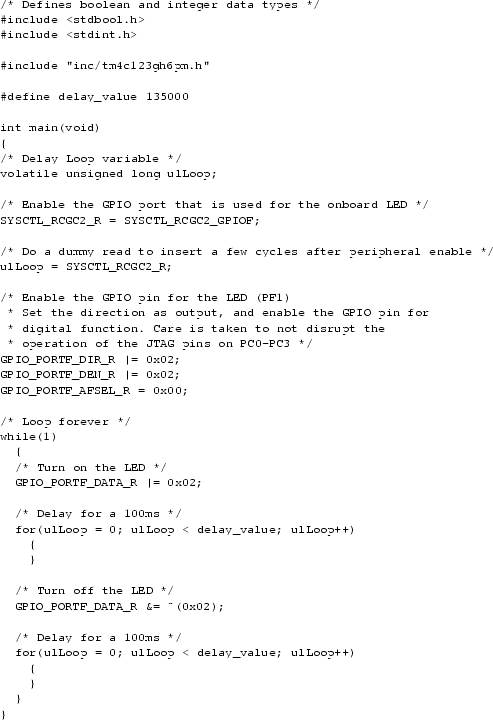 /* Defines boolean and integer data types */
#include <stdbool.h>
#include <stdint.h>

#include "inc/tm4c123gh6pm.h"

#define delay_value 135000

int main(void)
{
/* Delay Loop variable */
volatile unsigned long ulLoop;

/* Enable the GPIO port that is used for the onboard LED */
SYSCTL_RCGC2_R = SYSCTL_RCGC2_GPIOF;

/* Do a dummy read to insert a few cycles after peripheral enable */
ulLoop = SYSCTL_RCGC2_R;

/* Enable the GPIO pin for the LED (PF1)
 * Set the direction as output, and enable the GPIO pin for
 * digital function. Care is taken to not disrupt the
 * operation of the JTAG pins on PC0-PC3 */
GPIO_PORTF_DIR_R |= 0x02;
GPIO_PORTF_DEN_R |= 0x02;
GPIO_PORTF_AFSEL_R = 0x00;

/* Loop forever */
while(1)
  {
  /* Turn on the LED */
  GPIO_PORTF_DATA_R |= 0x02;

  /* Delay for a 100ms */
  for(ulLoop = 0; ulLoop < delay_value; ulLoop++)
    {
    }

  /* Turn off the LED */
  GPIO_PORTF_DATA_R &= ~(0x02);

  /* Delay for a 100ms */
  for(ulLoop = 0; ulLoop < delay_value; ulLoop++)
    {
    }
  }
}